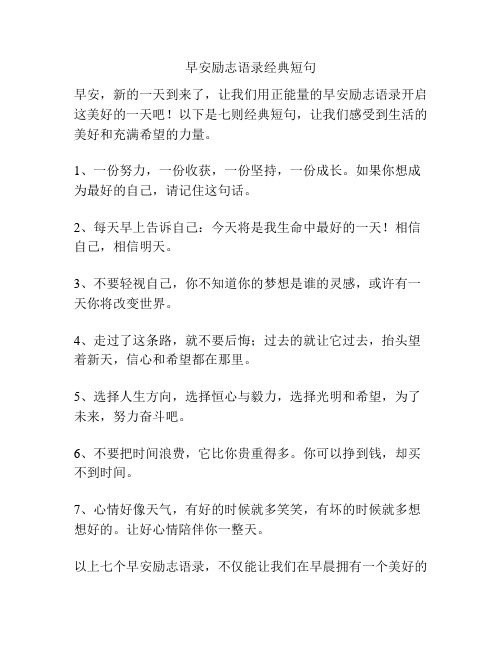 早安励志语录经典短句

早安，新的一天到来了，让我们用正能量的早安励志语录开启这美好的一天吧！以下是七则经典短句，让我们感受到生活的美好和充满希望的力量。

1、一份努力，一份收获，一份坚持，一份成长。如果你想成为最好的自己，请记住这句话。

2、每天早上告诉自己：今天将是我生命中最好的一天！相信自己，相信明天。

3、不要轻视自己，你不知道你的梦想是谁的灵感，或许有一天你将改变世界。

4、走过了这条路，就不要后悔；过去的就让它过去，抬头望着新天，信心和希望都在那里。

5、选择人生方向，选择恒心与毅力，选择光明和希望，为了未来，努力奋斗吧。

6、不要把时间浪费，它比你贵重得多。你可以挣到钱，却买不到时间。

7、心情好像天气，有好的时候就多笑笑，有坏的时候就多想想好的。让好心情陪伴你一整天。

以上七个早安励志语录，不仅能让我们在早晨拥有一个美好的